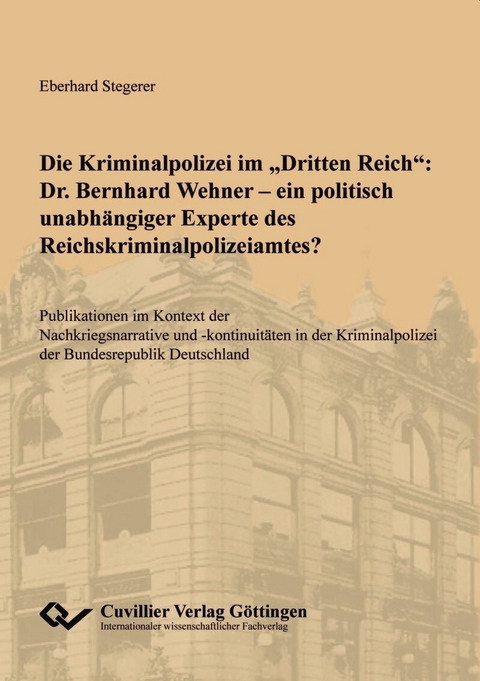 Eberhard Stegerer

Die Kriminalpolizei im „Dritten Reich“: Dr. Bernhard Wehner – ein politisch unabhängiger Experte des Reichskriminalpolizeiamtes?

Publikationen im Kontext der Nachkriegsnarrative und -kontinuitäten in der Kriminalpolizei der Bundesrepublik Deutschland

Cuvillier Verlag Göttingen
Internationaler wissenschaftlicher Fachverlag